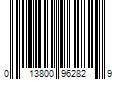 0 13800 96282 9